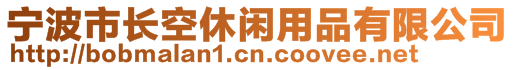 宁波市长空休闲用品有限公司
http://bobmalan1.cn.coovee.net